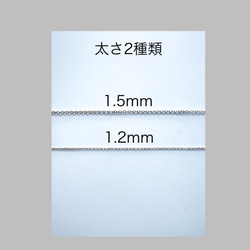 太さ2種類

1.5mm

1.2mm